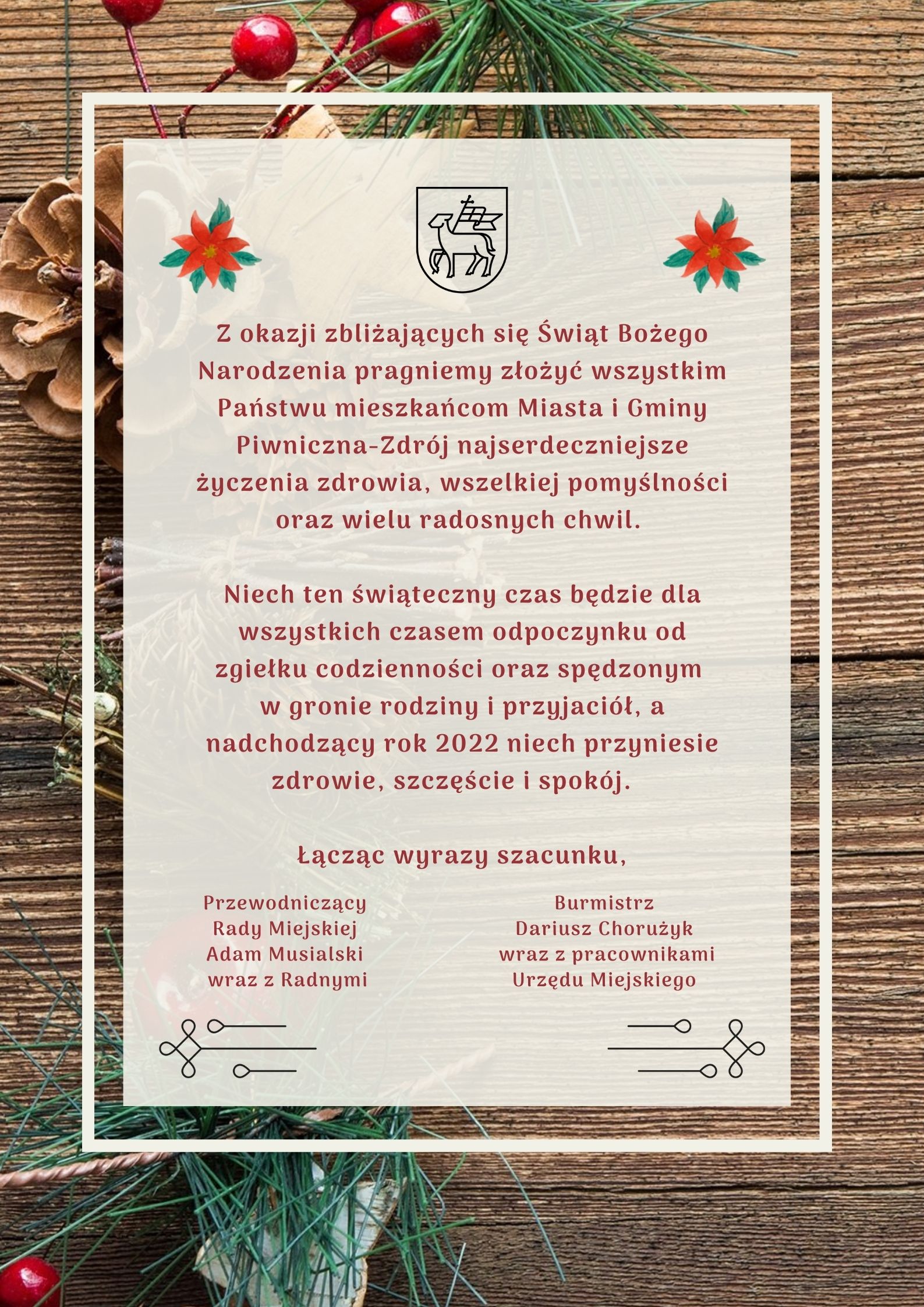 Z okazji zbliżających się Świąt Bożego Narodzenia pragniemy złożyć wszystkim Państwu mieszkańcom Miasta i Gminy Piwniczna-Zdrój najserdeczniejsze życzenia zdrowia, wszelkiej pomyślności oraz wielu radosnych chwil.

Niech ten świąteczny czas będzie dla wszystkich czasem odpoczynku od zgiełku codzienności oraz spędzonym w gronie rodziny i przyjaciół, a nadchodzący rok 2022 niech przyniesie zdrowie, szczęście i spokój.

Łącząc wyrazy szacunku,

Przewodniczący
Rady Miejskiej
Adam Musialski
wraz z Radnymi

Burmistrz
Dariusz Chorużyk
wraz z pracownikami
Urzędu Miejskiego